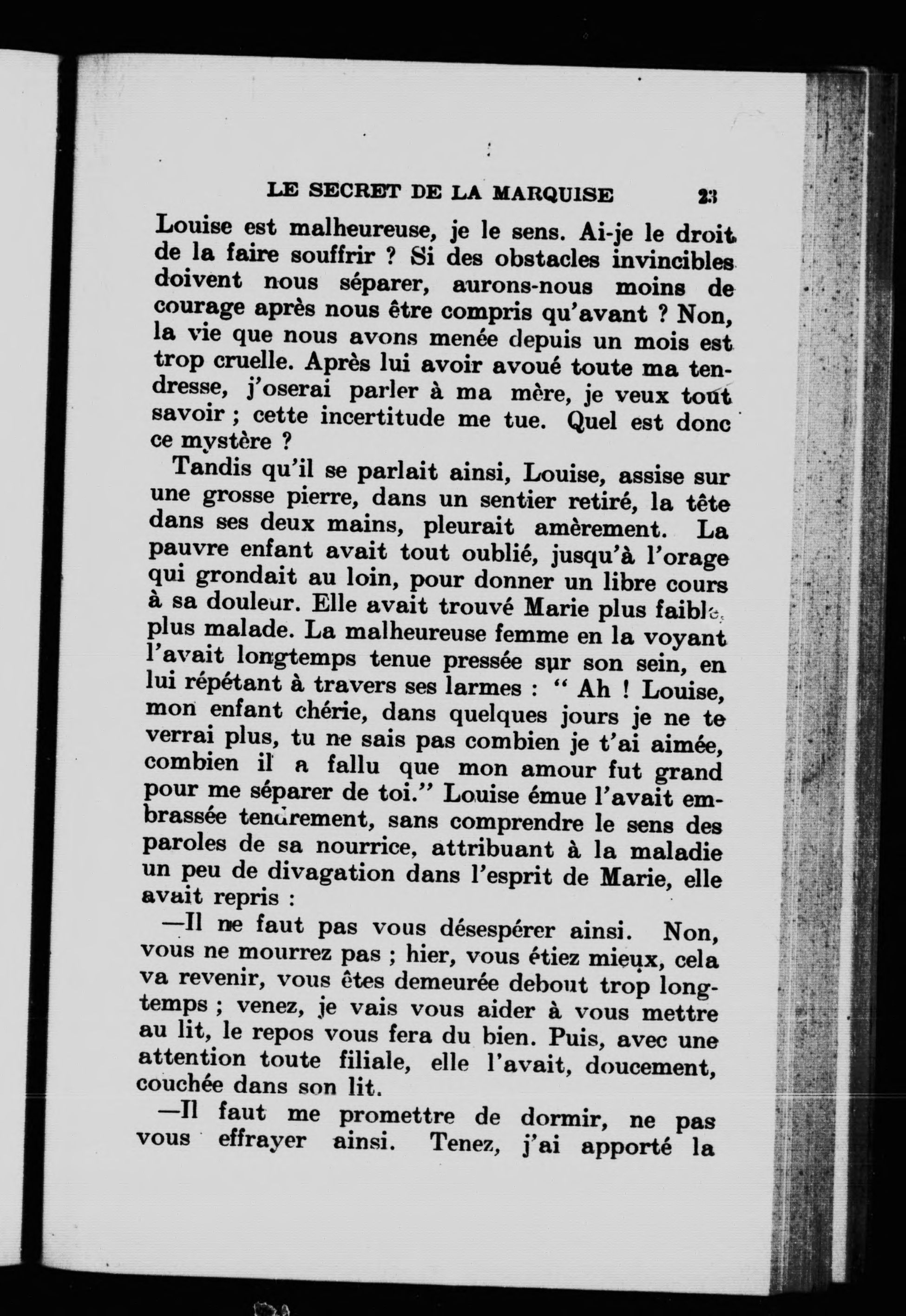 LE SECRET DE LA MARQUISE 23

Louise est malheureuse, je le sens. Ai-je le droit de la faire souffrir ? Si des obstacles invincibles doivent nous séparer, aurons-nous moins de courage après nous être compris qu'avant ? Non, la vie que nous avons menée depuis un mois est trop cruelle. Après lui avoir avoué toute ma tendresse, j'oserai parler à ma mère, je veux tout savoir ; cette incertitude me tue. Quel est donc ce mystère ?

Tandis qu'il se parlait ainsi, Louise, assise sur une grosse pierre, dans un sentier retiré, la tête dans ses deux mains, pleurait amèrement. La pauvre enfant avait tout oublié, jusqu'à l'orage qui grondait au loin, pour donner un libre cours à sa douleur. Elle avait trouvé Marie plus faible, plus malade. La malheureuse femme en la voyant l'avait longtemps tenue pressée sur son sein, en lui répétant à travers ses larmes : " Ah ! Louise, mon enfant chérie, dans quelques jours je ne te verrai plus, tu ne sais pas combien je t'ai aimée, combien il a fallu que mon amour fut grand pour me séparer de toi." Louise émue l'avait embrassée tendrement, sans comprendre le sens des paroles de sa nourrice, attribuant à la maladie un peu de divagation dans l'esprit de Marie, elle avait repris :

—Il ne faut pas vous désespérer ainsi. Non, vous ne mourrez pas ; hier, vous étiez mieux, cela va revenir, vous êtes demeurée debout trop longtemps ; venez, je vais vous aider à vous mettre au lit, le repos vous fera du bien. Puis, avec une attention toute filiale, elle l'avait, doucement, couchée dans son lit.

—Il faut me promettre de dormir, ne pas vous effrayer ainsi. Tenez, j'ai apporté la